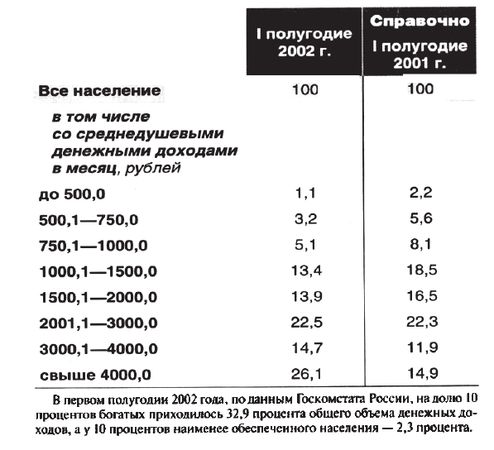 |  | I полугодие 2002 г. | Справочно I полугодие 2001 г. |
|---|---|---|
| Все население | 100 | 100 |
| в том числе со среднедушевыми денежными доходами в месяц, рублей |  |  |
| до 500,0 | 1,1 | 2,2 |
| 500,1—750,0 | 3,2 | 5,6 |
| 750,1—1000,0 | 5,1 | 8,1 |
| 1000,1—1500,0 | 13,4 | 18,5 |
| 1500,1—2000,0 | 13,9 | 16,5 |
| 2001,1—3000,0 | 22,5 | 22,3 |
| 3000,1—4000,0 | 14,7 | 11,9 |
| свыше 4000,0 | 26,1 | 14,9 |

В первом полугодии 2002 года, по данным Госкомстата России, на долю 10 процентов богатых приходилось 32,9 процента общего объема денежных доходов, а у 10 процентов наименее обеспеченного населения — 2,3 процента.